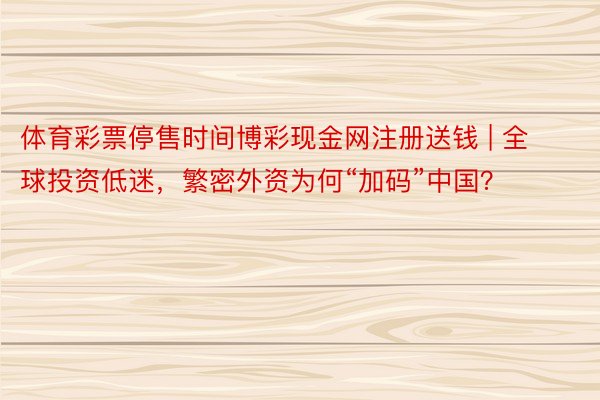 体育彩票停售时间博彩现金网注册送钱 | 全球投资低迷，繁密外资为何“加码”中国?